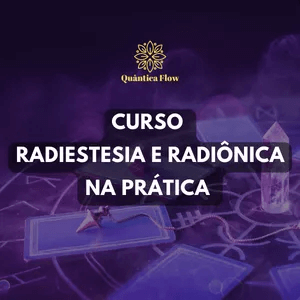 Quântica Flow

CURSO
RADIESTESIA E RADIÔNICA
NA PRÁTICA